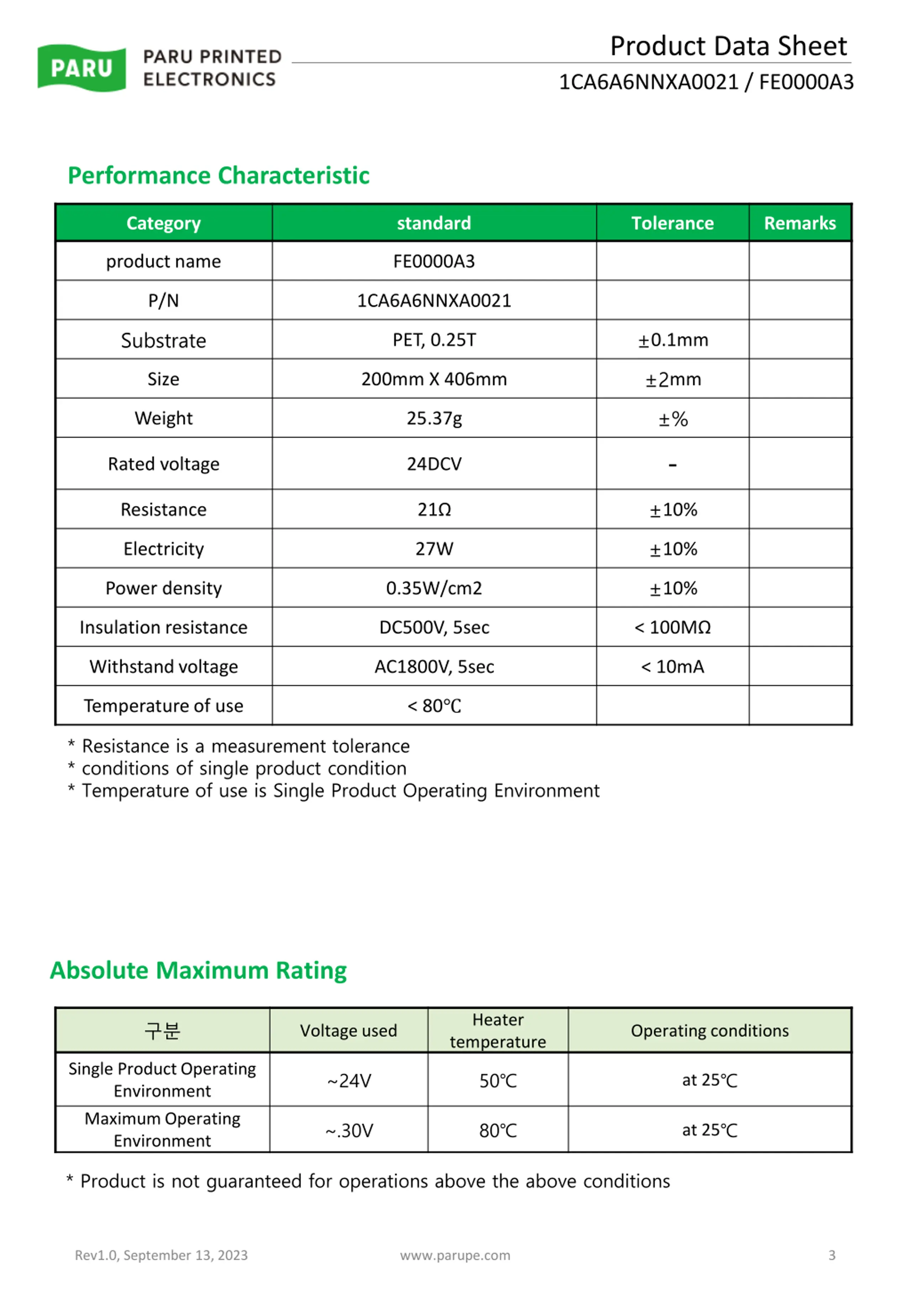 PARU PARU PRINTED ELECTRONICS

Product Data Sheet
1CA6A6NNXA0021 / FE0000A3

Performance Characteristic

| Category | standard | Tolerance | Remarks |
|---|---|---|---|
| product name | FE0000A3 | | |
| P/N | 1CA6A6NNXA0021 | | |
| Substrate | PET, 0.25T | ±0.1mm | |
| Size | 200mm X 406mm | ±2mm | |
| Weight | 25.37g | ±% | |
| Rated voltage | 24DCV | - | |
| Resistance | 21Ω | ±10% | |
| Electricity | 27W | ±10% | |
| Power density | 0.35W/cm2 | ±10% | |
| Insulation resistance | DC500V, 5sec | < 100MΩ | |
| Withstand voltage | AC1800V, 5sec | < 10mA | |
| Temperature of use | < 80℃ | | |

* Resistance is a measurement tolerance
* conditions of single product condition
* Temperature of use is Single Product Operating Environment

Absolute Maximum Rating

| 구분 | Voltage used | Heater temperature | Operating conditions |
|---|---|---|---|
| Single Product Operating Environment | ~24V | 50℃ | at 25℃ |
| Maximum Operating Environment | ~.30V | 80℃ | at 25℃ |

* Product is not guaranteed for operations above the above conditions

Rev1.0, September 13, 2023 www.parupe.com 3